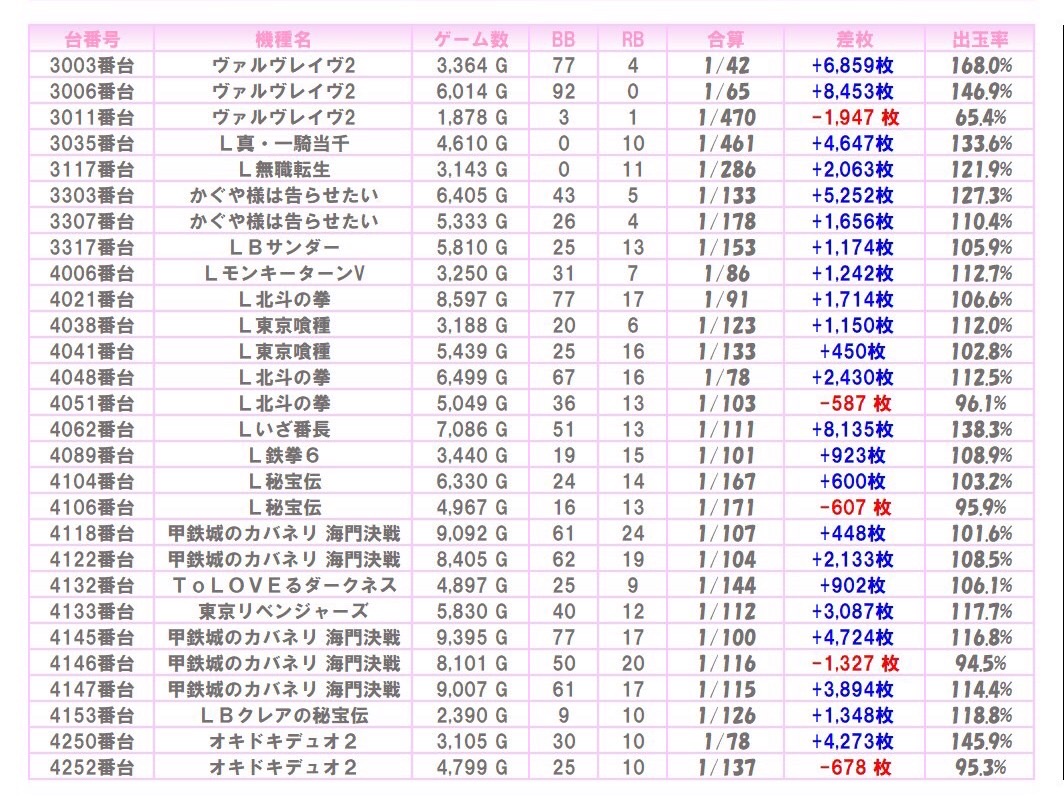 | 台番号 | 機種名 | ゲーム数 | BB | RB | 合算 | 差枚 | 出玉率 |
|---|---|---|---|---|---|---|---|
| 3003番台 | ヴァルヴレイヴ2 | 3,364 G | 77 | 4 | 1/42 | +6,859枚 | 168.0% |
| 3006番台 | ヴァルヴレイヴ2 | 6,014 G | 92 | 0 | 1/65 | +8,453枚 | 146.9% |
| 3011番台 | ヴァルヴレイヴ2 | 1,878 G | 3 | 1 | 1/470 | -1,947 枚 | 65.4% |
| 3035番台 | Ｌ真・一騎当千 | 4,610 G | 0 | 10 | 1/461 | +4,647枚 | 133.6% |
| 3117番台 | Ｌ無職転生 | 3,143 G | 0 | 11 | 1/286 | +2,063枚 | 121.9% |
| 3303番台 | かぐや様は告らせたい | 6,405 G | 43 | 5 | 1/133 | +5,252枚 | 127.3% |
| 3307番台 | かぐや様は告らせたい | 5,333 G | 26 | 4 | 1/178 | +1,656枚 | 110.4% |
| 3317番台 | ＬＢサンダー | 5,810 G | 25 | 13 | 1/153 | +1,174枚 | 105.9% |
| 4006番台 | ＬモンキーターンV | 3,250 G | 31 | 7 | 1/86 | +1,242枚 | 112.7% |
| 4021番台 | Ｌ北斗の拳 | 8,597 G | 77 | 17 | 1/91 | +1,714枚 | 106.6% |
| 4038番台 | Ｌ東京喰種 | 3,188 G | 20 | 6 | 1/123 | +1,150枚 | 112.0% |
| 4041番台 | Ｌ東京喰種 | 5,439 G | 25 | 16 | 1/133 | +450枚 | 102.8% |
| 4048番台 | Ｌ北斗の拳 | 6,499 G | 67 | 16 | 1/78 | +2,430枚 | 112.5% |
| 4051番台 | Ｌ北斗の拳 | 5,049 G | 36 | 13 | 1/103 | -587 枚 | 96.1% |
| 4062番台 | Ｌいざ番長 | 7,086 G | 51 | 13 | 1/111 | +8,135枚 | 138.3% |
| 4089番台 | Ｌ鉄拳６ | 3,440 G | 19 | 15 | 1/101 | +923枚 | 108.9% |
| 4104番台 | Ｌ秘宝伝 | 6,330 G | 24 | 14 | 1/167 | +600枚 | 103.2% |
| 4106番台 | Ｌ秘宝伝 | 4,967 G | 16 | 13 | 1/171 | -607 枚 | 95.9% |
| 4118番台 | 甲鉄城のカバネリ 海門決戦 | 9,092 G | 61 | 24 | 1/107 | +448枚 | 101.6% |
| 4122番台 | 甲鉄城のカバネリ 海門決戦 | 8,405 G | 62 | 19 | 1/104 | +2,133枚 | 108.5% |
| 4132番台 | ＴｏＬＯＶＥるダークネス | 4,897 G | 25 | 9 | 1/144 | +902枚 | 106.1% |
| 4133番台 | 東京リベンジャーズ | 5,830 G | 40 | 12 | 1/112 | +3,087枚 | 117.7% |
| 4145番台 | 甲鉄城のカバネリ 海門決戦 | 9,395 G | 77 | 17 | 1/100 | +4,724枚 | 116.8% |
| 4146番台 | 甲鉄城のカバネリ 海門決戦 | 8,101 G | 50 | 20 | 1/116 | -1,327 枚 | 94.5% |
| 4147番台 | 甲鉄城のカバネリ 海門決戦 | 9,007 G | 61 | 17 | 1/115 | +3,894枚 | 114.4% |
| 4153番台 | ＬＢクレアの秘宝伝 | 2,390 G | 9 | 10 | 1/126 | +1,348枚 | 118.8% |
| 4250番台 | オキドキデュオ２ | 3,105 G | 30 | 10 | 1/78 | +4,273枚 | 145.9% |
| 4252番台 | オキドキデュオ２ | 4,799 G | 25 | 10 | 1/137 | -678 枚 | 95.3% |